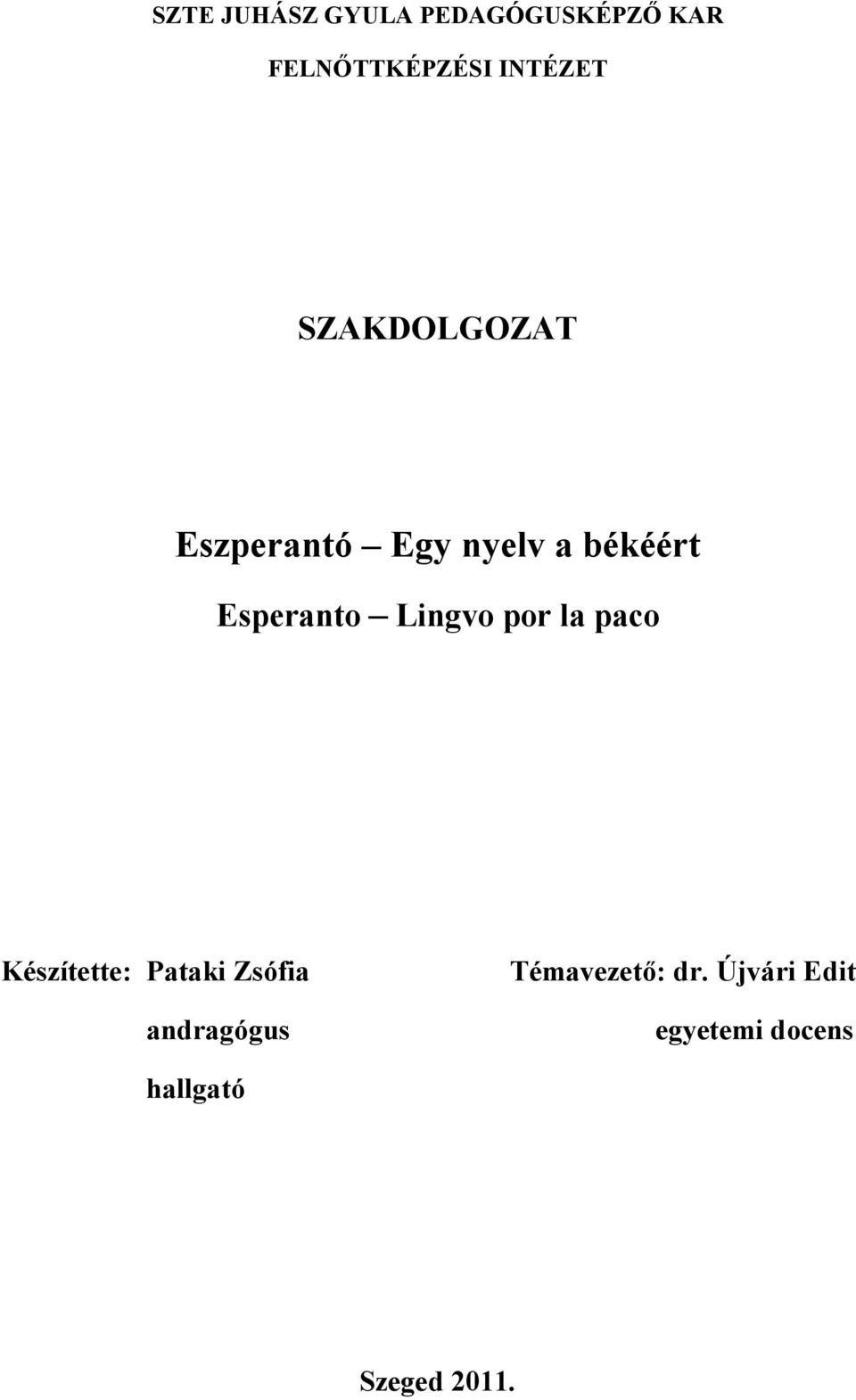 SZTE JUHÁSZ GYULA PEDAGÓGUSKÉPZŐ KAR

FELNŐTTKÉPZÉSI INTÉZET

SZAKDOLGOZAT

Eszperantó – Egy nyelv a békéért

Esperanto – Lingvo por la paco

Készítette: Pataki Zsófia
andragógus
hallgató

Témavezető: dr. Újvári Edit
egyetemi docens

Szeged 2011.